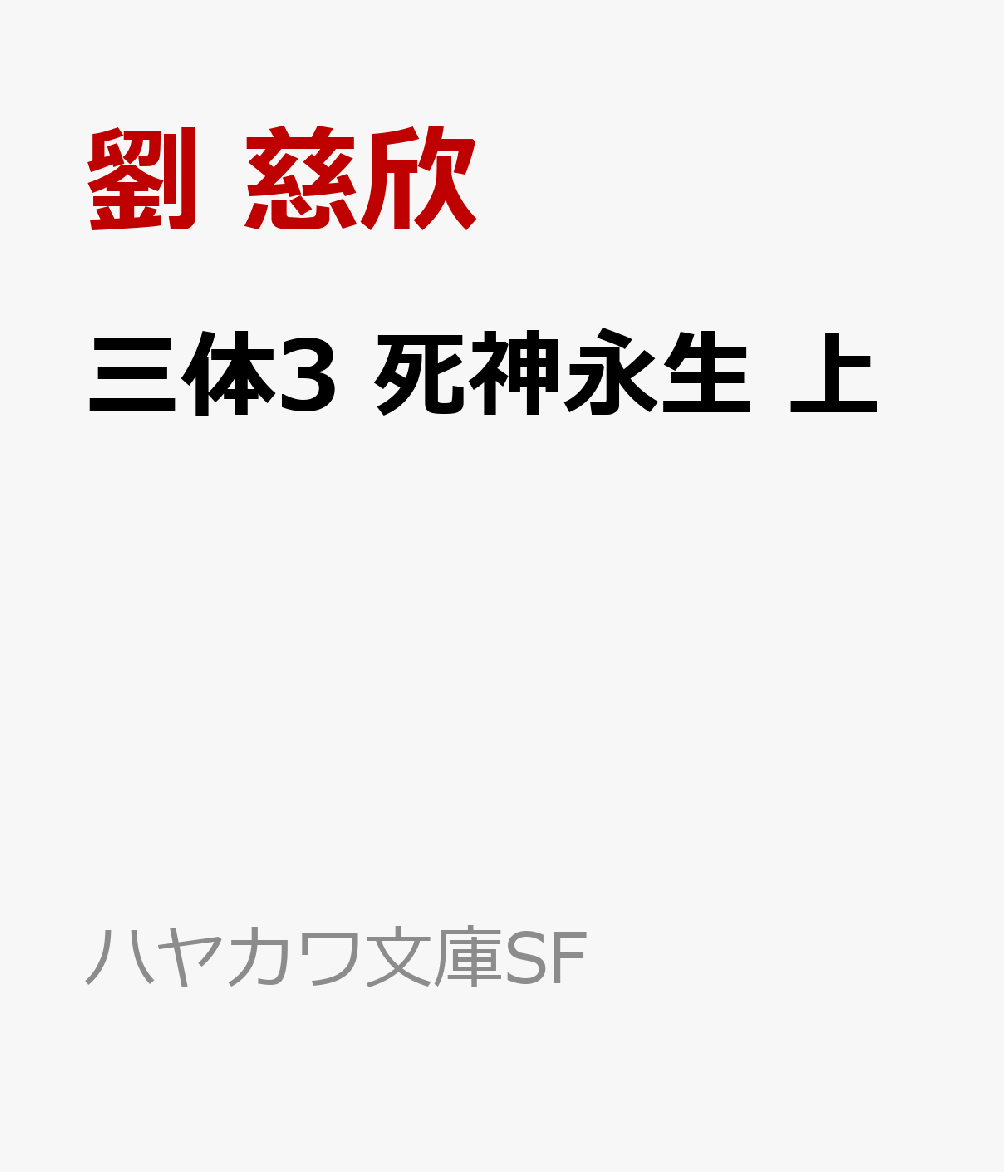 劉 慈欣

三体3 死神永生 上

ハヤカワ文庫SF